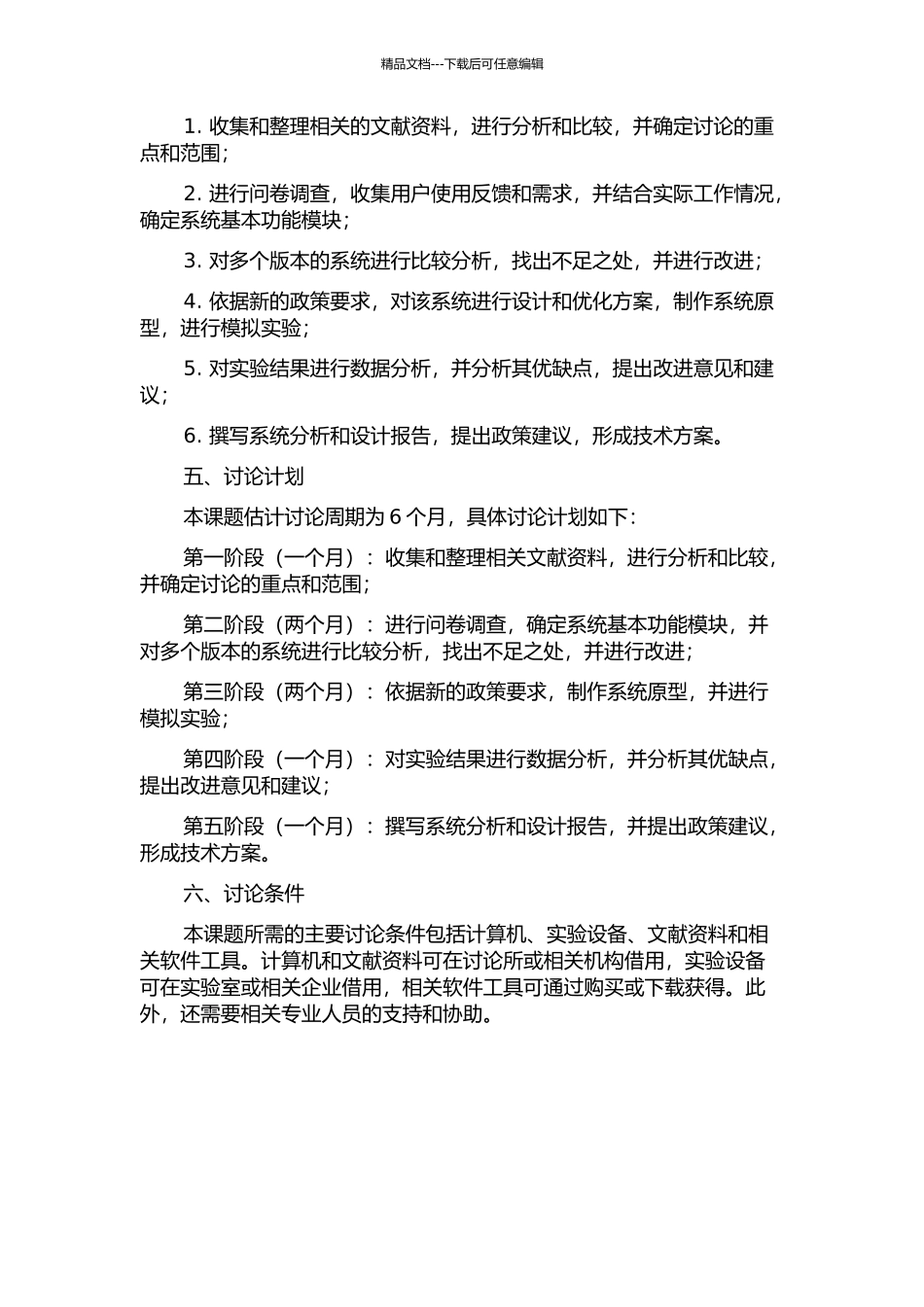 精品文档---下载后可任意编辑

1. 收集和整理相关的文献资料，进行分析和比较，并确定讨论的重点和范围；

2. 进行问卷调查，收集用户使用反馈和需求，并结合实际工作情况，确定系统基本功能模块；

3. 对多个版本的系统进行比较分析，找出不足之处，并进行改进；

4. 依据新的政策要求，对该系统进行设计和优化方案，制作系统原型，进行模拟实验；

5. 对实验结果进行数据分析，并分析其优缺点，提出改进意见和建议；

6. 撰写系统分析和设计报告，提出政策建议，形成技术方案。

五、讨论计划

本课题估计讨论周期为 6 个月，具体讨论计划如下：

第一阶段（一个月）：收集和整理相关文献资料，进行分析和比较，并确定讨论的重点和范围；

第二阶段（两个月）：进行问卷调查，确定系统基本功能模块，并对多个版本的系统进行比较分析，找出不足之处，并进行改进；

第三阶段（两个月）：依据新的政策要求，制作系统原型，并进行模拟实验；

第四阶段（一个月）：对实验结果进行数据分析，并分析其优缺点，提出改进意见和建议；

第五阶段（一个月）：撰写系统分析和设计报告，并提出政策建议，形成技术方案。

六、讨论条件

本课题所需的主要讨论条件包括计算机、实验设备、文献资料和相关软件工具。计算机和文献资料可在讨论所或相关机构借用，实验设备可在实验室或相关企业借用，相关软件工具可通过购买或下载获得。此外，还需要相关专业人员的支持和协助。